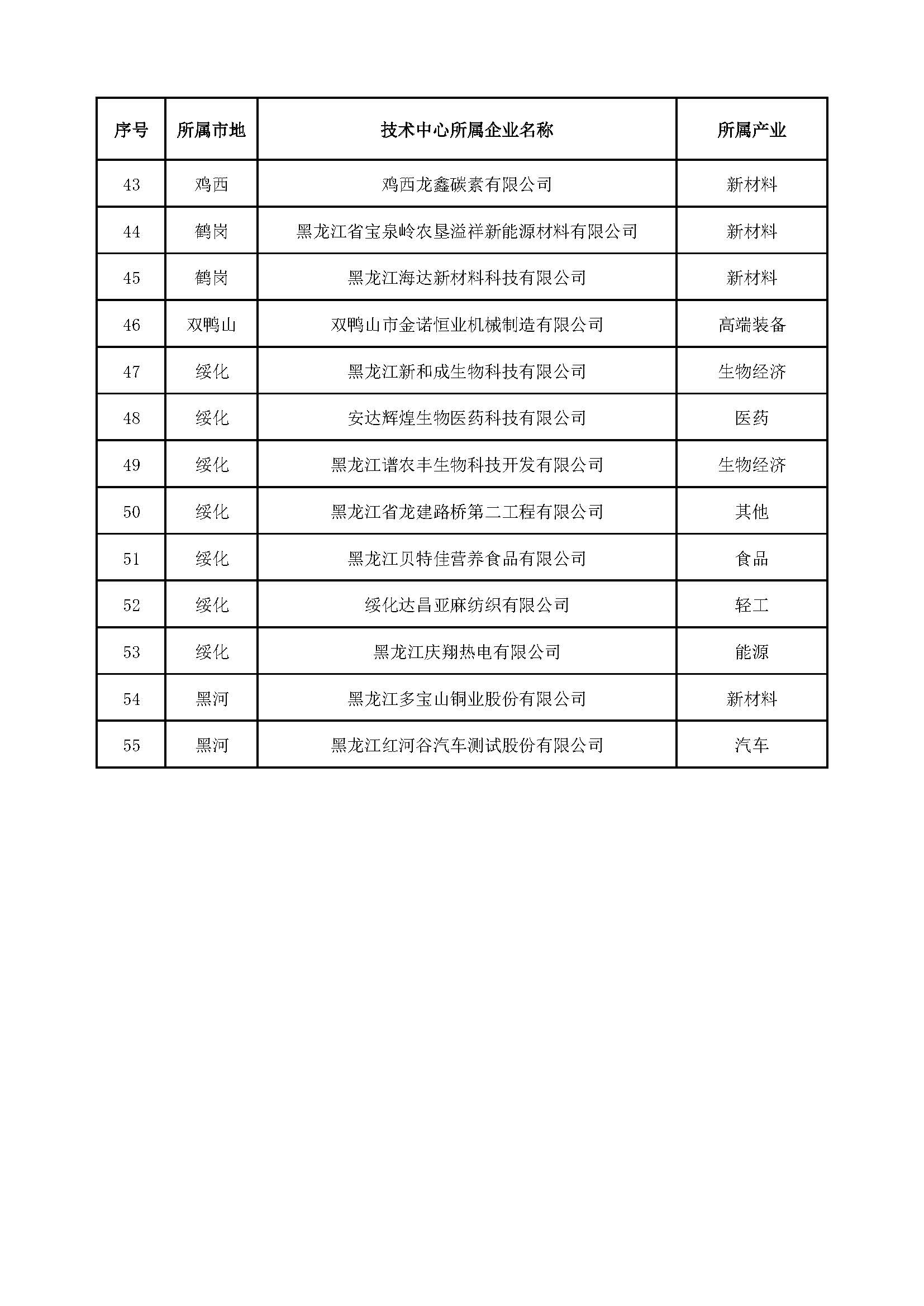 | 序号 | 所属市地 | 技术中心所属企业名称 | 所属产业 |
|---|---|---|---|
| 43 | 鸡西 | 鸡西龙鑫碳素有限公司 | 新材料 |
| 44 | 鹤岗 | 黑龙江省宝泉岭农垦溢祥新能源材料有限公司 | 新材料 |
| 45 | 鹤岗 | 黑龙江海达新材料科技有限公司 | 新材料 |
| 46 | 双鸭山 | 双鸭山市金诺恒业机械制造有限公司 | 高端装备 |
| 47 | 绥化 | 黑龙江新和成生物科技有限公司 | 生物经济 |
| 48 | 绥化 | 安达辉煌生物医药科技有限公司 | 医药 |
| 49 | 绥化 | 黑龙江谱农丰生物科技开发有限公司 | 生物经济 |
| 50 | 绥化 | 黑龙江省龙建路桥第二工程有限公司 | 其他 |
| 51 | 绥化 | 黑龙江贝特佳营养食品有限公司 | 食品 |
| 52 | 绥化 | 绥化达昌亚麻纺织有限公司 | 轻工 |
| 53 | 绥化 | 黑龙江庆翔热电有限公司 | 能源 |
| 54 | 黑河 | 黑龙江多宝山铜业股份有限公司 | 新材料 |
| 55 | 黑河 | 黑龙江红河谷汽车测试股份有限公司 | 汽车 |